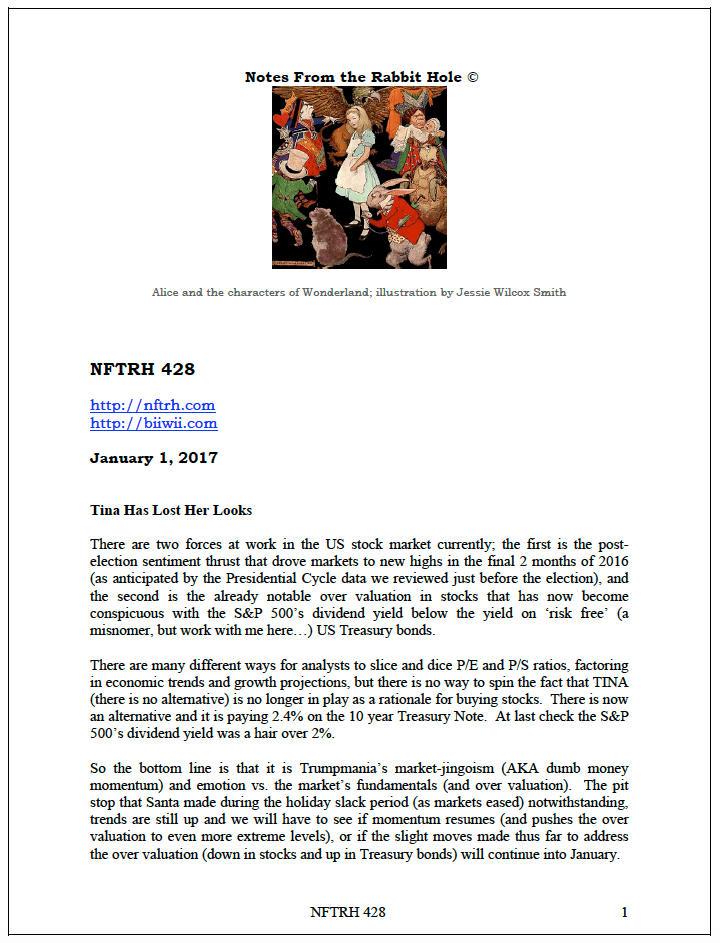 Notes From the Rabbit Hole ©

Alice and the characters of Wonderland; illustration by Jessie Wilcox Smith

NFTRH 428

http://nftrh.com
http://biiwii.com

January 1, 2017

Tina Has Lost Her Looks

There are two forces at work in the US stock market currently; the first is the post-election sentiment thrust that drove markets to new highs in the final 2 months of 2016 (as anticipated by the Presidential Cycle data we reviewed just before the election), and the second is the already notable over valuation in stocks that has now become conspicuous with the S&P 500's dividend yield below the yield on 'risk free' (a misnomer, but work with me here…) US Treasury bonds.

There are many different ways for analysts to slice and dice P/E and P/S ratios, factoring in economic trends and growth projections, but there is no way to spin the fact that TINA (there is no alternative) is no longer in play as a rationale for buying stocks. There is now an alternative and it is paying 2.4% on the 10 year Treasury Note. At last check the S&P 500's dividend yield was a hair over 2%.

So the bottom line is that it is Trumpmania's market-jingoism (AKA dumb money momentum) and emotion vs. the market's fundamentals (and over valuation). The pit stop that Santa made during the holiday slack period (as markets eased) notwithstanding, trends are still up and we will have to see if momentum resumes (and pushes the over valuation to even more extreme levels), or if the slight moves made thus far to address the over valuation (down in stocks and up in Treasury bonds) will continue into January.

NFTRH 428 1